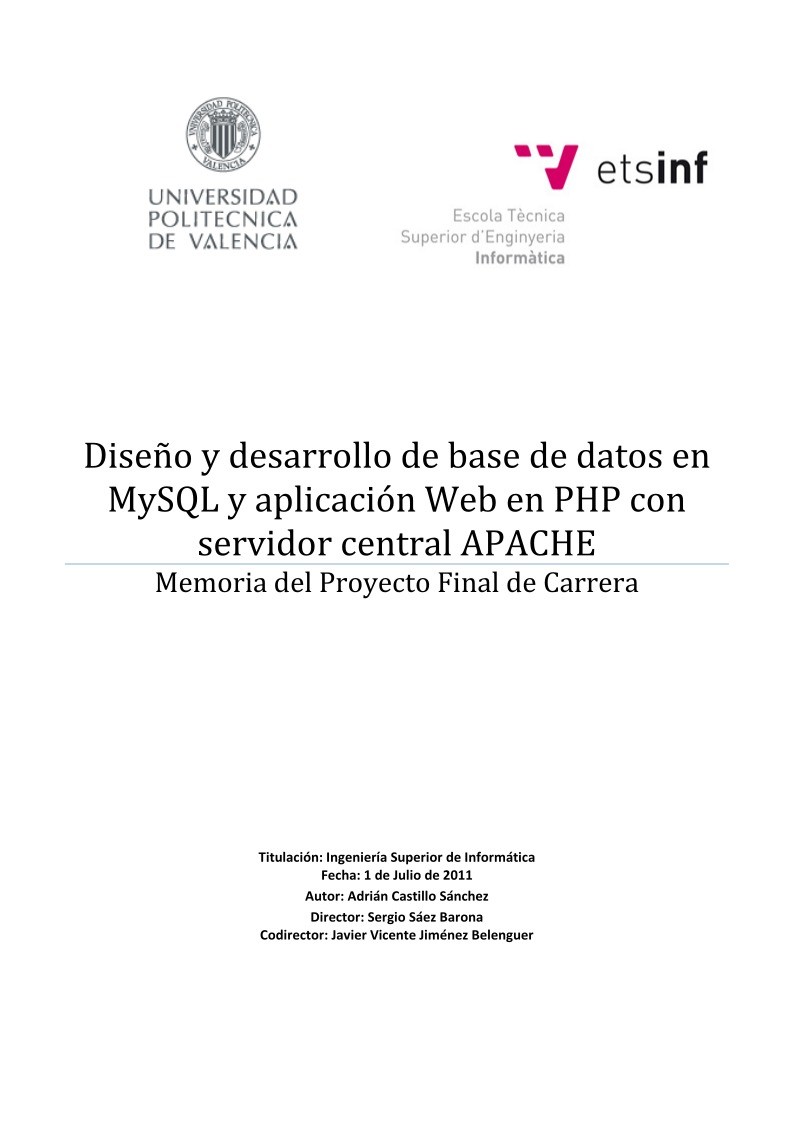 UNIVERSIDAD POLITECNICA VALENCIA

UNIVERSIDAD
POLITECNICA
DE VALENCIA

etsinf

Escola Tècnica
Superior d'Enginyeria
Informàtica

Diseño y desarrollo de base de datos en MySQL y aplicación Web en PHP con servidor central APACHE

Memoria del Proyecto Final de Carrera

Titulación: Ingeniería Superior de Informática
Fecha: 1 de Julio de 2011
Autor: Adrián Castillo Sánchez
Director: Sergio Sáez Barona
Codirector: Javier Vicente Jiménez Belenguer